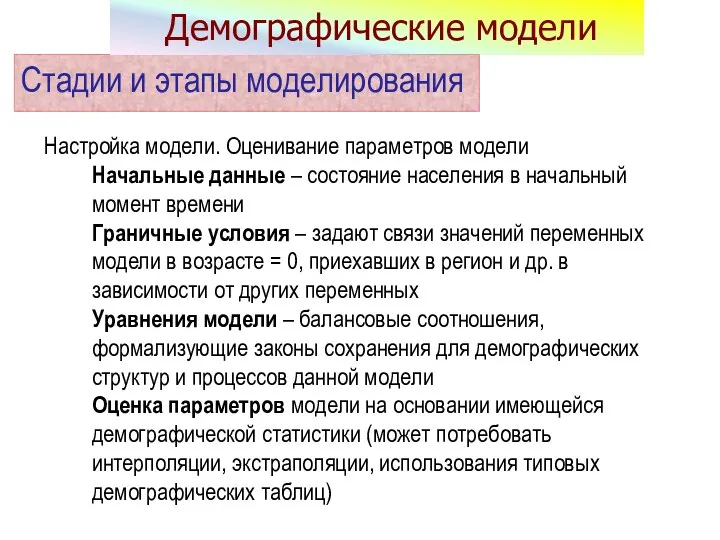 Демографические модели

Стадии и этапы моделирования

Настройка модели. Оценивание параметров модели

Начальные данные – состояние населения в начальный момент времени

Граничные условия – задают связи значений переменных модели в возрасте = 0, приехавших в регион и др. в зависимости от других переменных

Уравнения модели – балансовые соотношения, формализующие законы сохранения для демографических структур и процессов данной модели

Оценка параметров модели на основании имеющейся демографической статистики (может потребовать интерполяции, экстраполяции, использования типовых демографических таблиц)